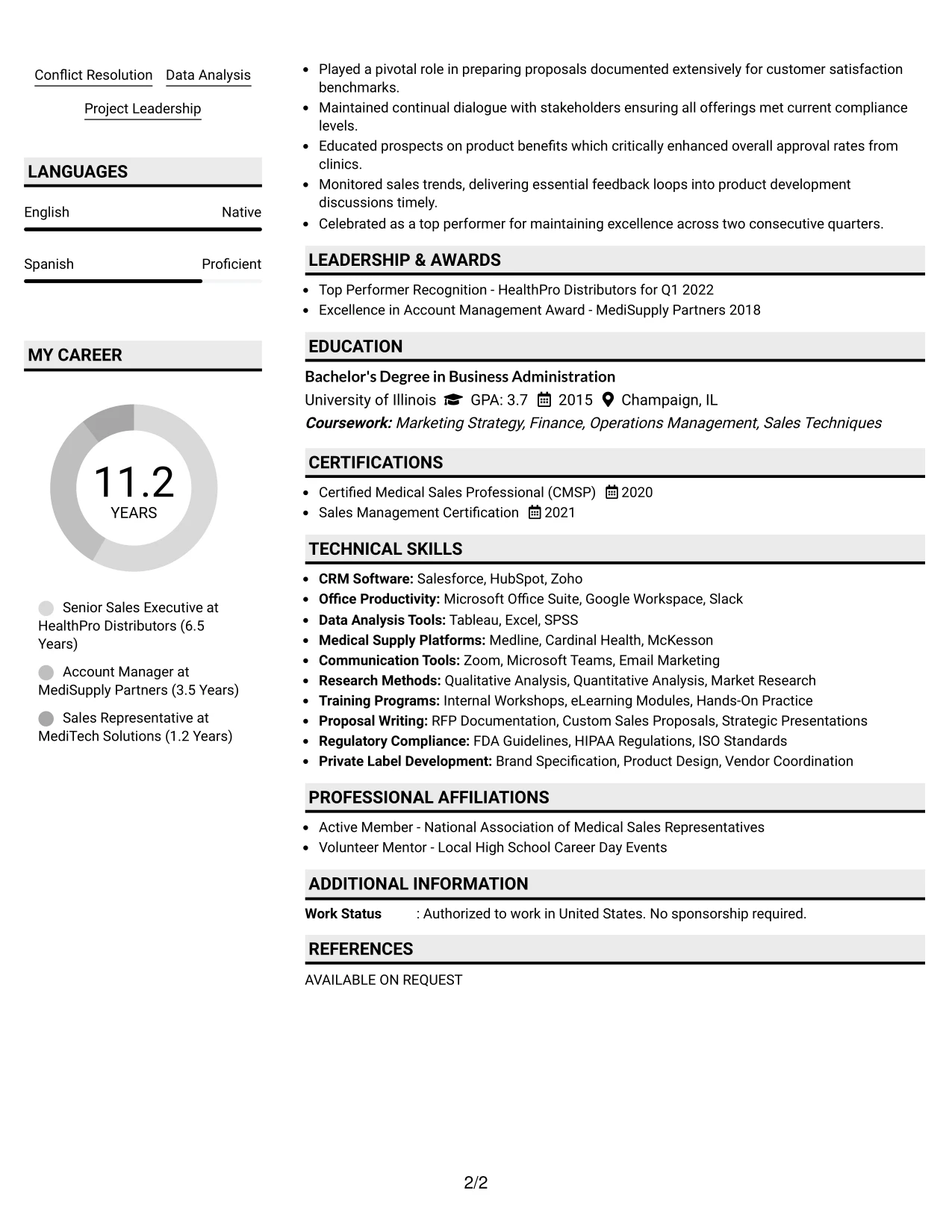 Conflict Resolution Data Analysis

Project Leadership

LANGUAGES

English Native

Spanish Proficient

MY CAREER

11.2
YEARS

Senior Sales Executive at HealthPro Distributors (6.5 Years)

Account Manager at MediSupply Partners (3.5 Years)

Sales Representative at MediTech Solutions (1.2 Years)

• Played a pivotal role in preparing proposals documented extensively for customer satisfaction benchmarks.
• Maintained continual dialogue with stakeholders ensuring all offerings met current compliance levels.
• Educated prospects on product benefits which critically enhanced overall approval rates from clinics.
• Monitored sales trends, delivering essential feedback loops into product development discussions timely.
• Celebrated as a top performer for maintaining excellence across two consecutive quarters.

LEADERSHIP & AWARDS

• Top Performer Recognition - HealthPro Distributors for Q1 2022
• Excellence in Account Management Award - MediSupply Partners 2018

EDUCATION

Bachelor's Degree in Business Administration
University of Illinois GPA: 3.7 2015 Champaign, IL
Coursework: Marketing Strategy, Finance, Operations Management, Sales Techniques

CERTIFICATIONS

• Certified Medical Sales Professional (CMSP) 2020
• Sales Management Certification 2021

TECHNICAL SKILLS

• CRM Software: Salesforce, HubSpot, Zoho
• Office Productivity: Microsoft Office Suite, Google Workspace, Slack
• Data Analysis Tools: Tableau, Excel, SPSS
• Medical Supply Platforms: Medline, Cardinal Health, McKesson
• Communication Tools: Zoom, Microsoft Teams, Email Marketing
• Research Methods: Qualitative Analysis, Quantitative Analysis, Market Research
• Training Programs: Internal Workshops, eLearning Modules, Hands-On Practice
• Proposal Writing: RFP Documentation, Custom Sales Proposals, Strategic Presentations
• Regulatory Compliance: FDA Guidelines, HIPAA Regulations, ISO Standards
• Private Label Development: Brand Specification, Product Design, Vendor Coordination

PROFESSIONAL AFFILIATIONS

• Active Member - National Association of Medical Sales Representatives
• Volunteer Mentor - Local High School Career Day Events

ADDITIONAL INFORMATION

Work Status : Authorized to work in United States. No sponsorship required.

REFERENCES

AVAILABLE ON REQUEST

2/2